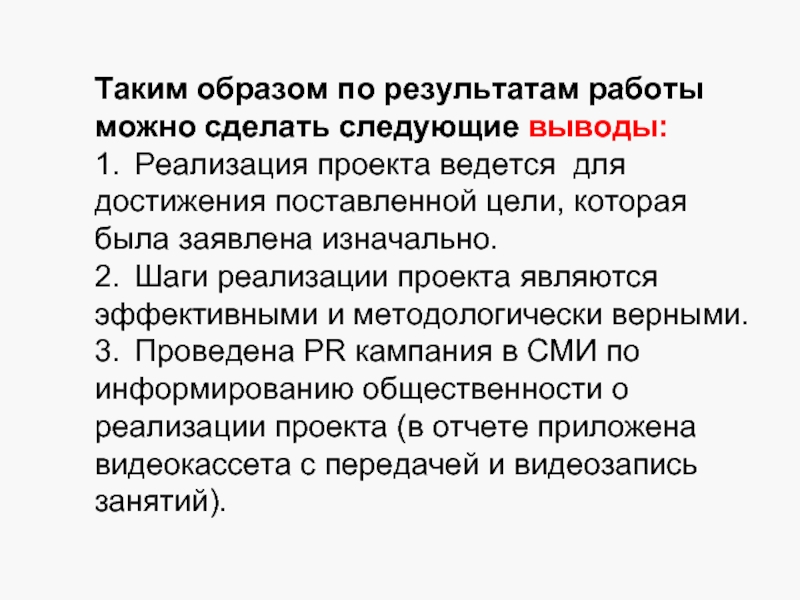 Таким образом по результатам работы можно сделать следующие выводы:

1. Реализация проекта ведется для достижения поставленной цели, которая была заявлена изначально.

2. Шаги реализации проекта являются эффективными и методологически верными.

3. Проведена PR кампания в СМИ по информированию общественности о реализации проекта (в отчете приложена видеокассета с передачей и видеозапись занятий).